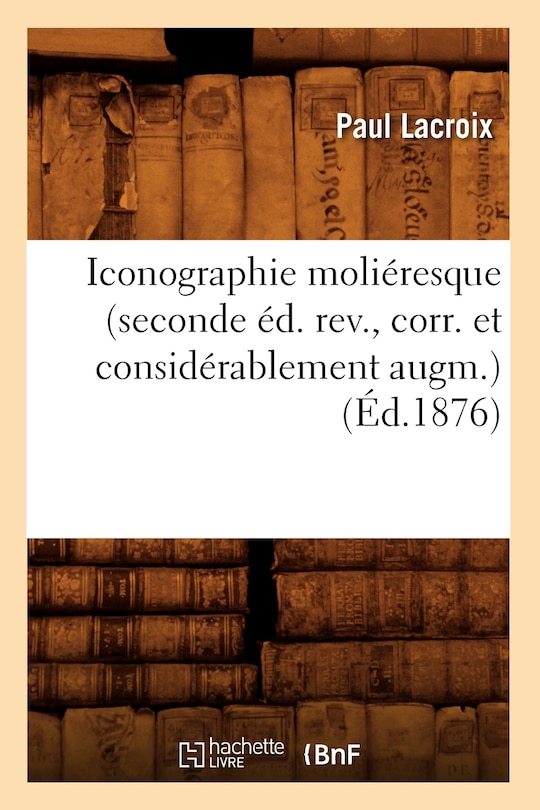 Paul Lacroix

Iconographie moliéresque (seconde éd. rev., corr. et considérablement augm.) (Éd.1876)

hachette LIVRE BnF